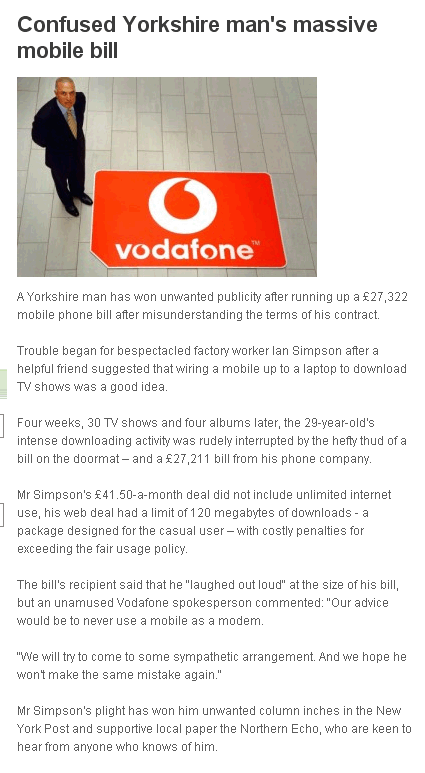 Confused Yorkshire man's massive mobile bill

vodafone™

A Yorkshire man has won unwanted publicity after running up a £27,322 mobile phone bill after misunderstanding the terms of his contract.

Trouble began for bespectacled factory worker Ian Simpson after a helpful friend suggested that wiring a mobile up to a laptop to download TV shows was a good idea.

Four weeks, 30 TV shows and four albums later, the 29-year-old's intense downloading activity was rudely interrupted by the hefty thud of a bill on the doormat – and a £27,211 bill from his phone company.

Mr Simpson's £41.50-a-month deal did not include unlimited internet use, his web deal had a limit of 120 megabytes of downloads - a package designed for the casual user – with costly penalties for exceeding the fair usage policy.

The bill's recipient said that he "laughed out loud" at the size of his bill, but an unamused Vodafone spokesperson commented: "Our advice would be to never use a mobile as a modem.

"We will try to come to some sympathetic arrangement. And we hope he won't make the same mistake again."

Mr Simpson's plight has won him unwanted column inches in the New York Post and supportive local paper the Northern Echo, who are keen to hear from anyone who knows of him.